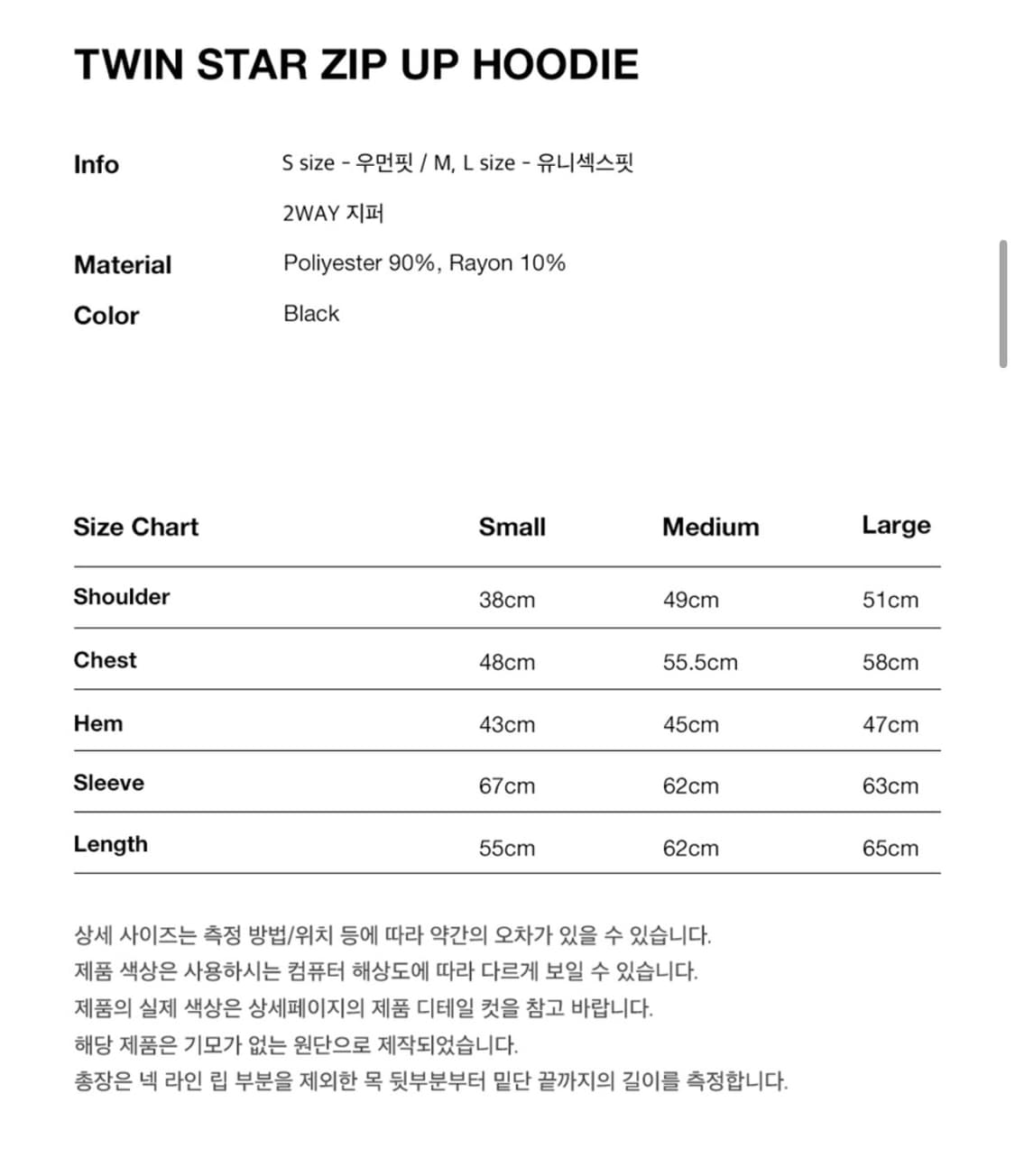 TWIN STAR ZIP UP HOODIE

Info S size - 우먼핏 / M, L size - 유니섹스핏

2WAY 지퍼

Material Poliyester 90%, Rayon 10%

Color Black

| Size Chart | Small | Medium | Large |
|---|---|---|---|
| Shoulder | 38cm | 49cm | 51cm |
| Chest | 48cm | 55.5cm | 58cm |
| Hem | 43cm | 45cm | 47cm |
| Sleeve | 67cm | 62cm | 63cm |
| Length | 55cm | 62cm | 65cm |

상세 사이즈는 측정 방법/위치 등에 따라 약간의 오차가 있을 수 있습니다.
제품 색상은 사용하시는 컴퓨터 해상도에 따라 다르게 보일 수 있습니다.
제품의 실제 색상은 상세페이지의 제품 디테일 컷을 참고 바랍니다.
해당 제품은 기모가 없는 원단으로 제작되었습니다.
총장은 넥 라인 립 부분을 제외한 목 뒷부분부터 밑단 끝까지의 길이를 측정합니다.